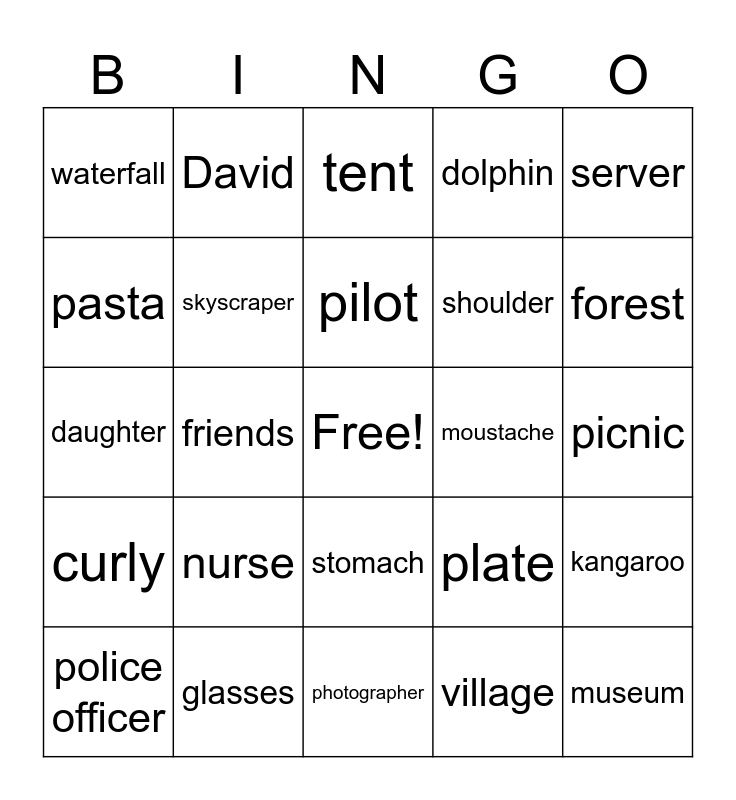 | B | I | N | G | O |
|---|---|---|---|---|
| waterfall | David | tent | dolphin | server |
| pasta | skyscraper | pilot | shoulder | forest |
| daughter | friends | Free! | moustache | picnic |
| curly | nurse | stomach | plate | kangaroo |
| police officer | glasses | photographer | village | museum |